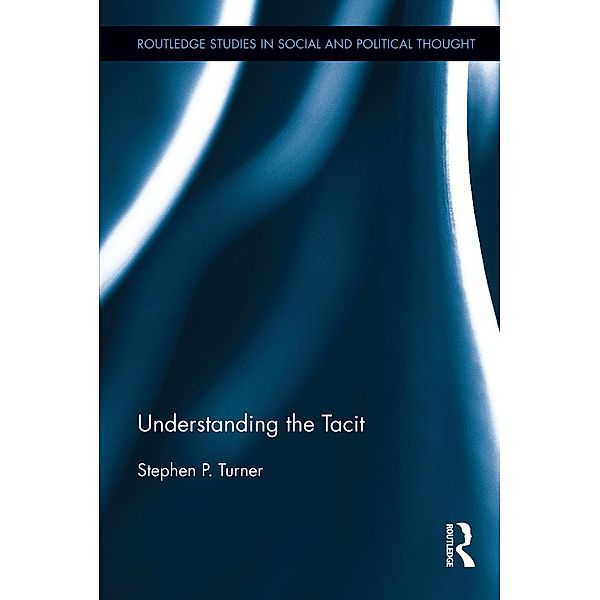 ROUTLEDGE STUDIES IN SOCIAL AND POLITICAL THOUGHT

Understanding the Tacit

Stephen P. Turner

ROUTLEDGE